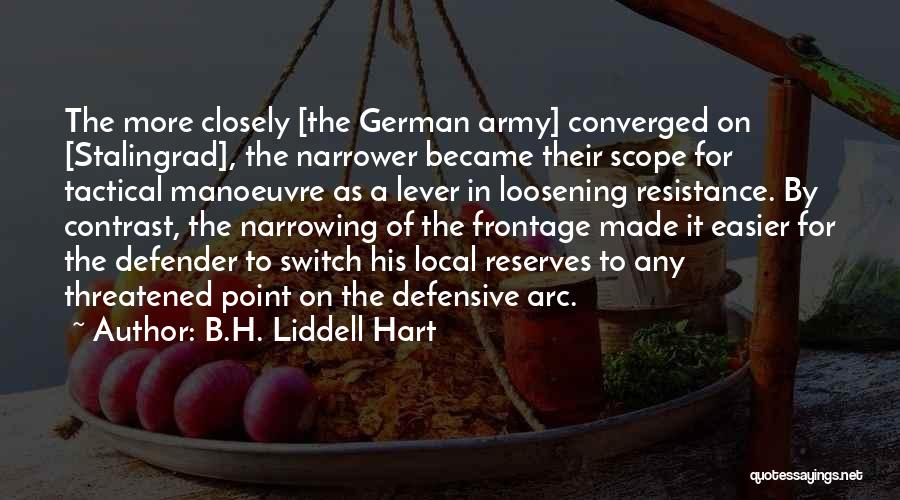 The more closely [the German army] converged on [Stalingrad], the narrower became their scope for tactical manoeuvre as a lever in loosening resistance. By contrast, the narrowing of the frontage made it easier for the defender to switch his local reserves to any threatened point on the defensive arc.

~ Author: B.H. Liddell Hart

quotessayings.net